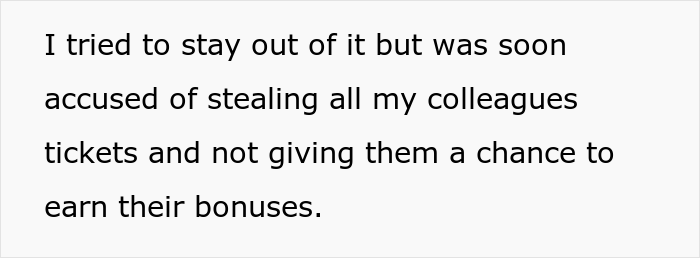 I tried to stay out of it but was soon accused of stealing all my colleagues tickets and not giving them a chance to earn their bonuses.